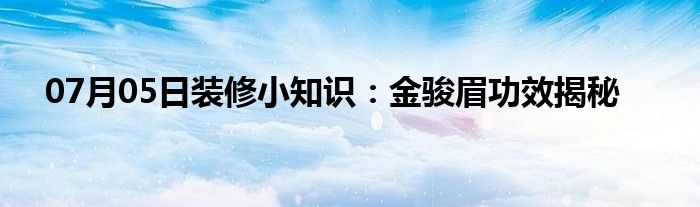 07月05日装修小知识：金骏眉功效揭秘